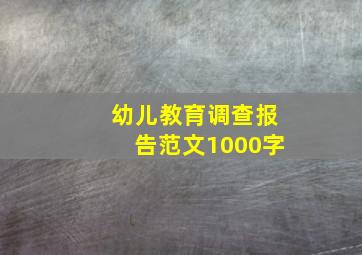 幼儿教育调查报告范文1000字